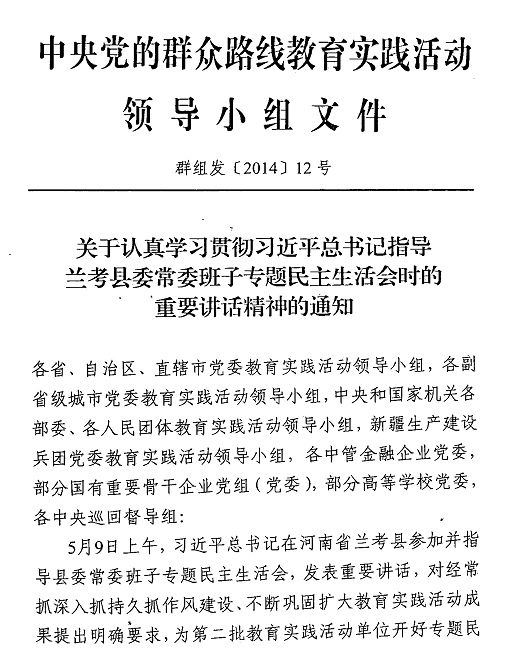 中央党的群众路线教育实践活动
领导小组文件

群组发〔2014〕12号

关于认真学习贯彻习近平总书记指导兰考县委常委班子专题民主生活会时的重要讲话精神的通知

各省、自治区、直辖市党委教育实践活动领导小组，各副省级城市党委教育实践活动领导小组，中央和国家机关各部委、各人民团体教育实践活动领导小组，新疆生产建设兵团党委教育实践活动领导小组，各中管金融企业党委，部分国有重要骨干企业党组（党委），部分高等学校党委，各中央巡回督导组：

5月9日上午，习近平总书记在河南省兰考县参加并指导县委常委班子专题民主生活会，发表重要讲话，对经常抓深入抓持久抓作风建设、不断巩固扩大教育实践活动成果提出明确要求，为第二批教育实践活动单位开好专题民